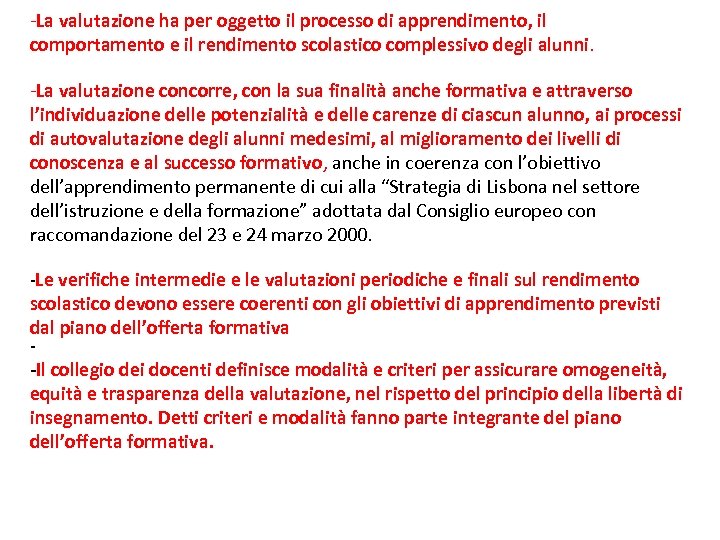 -La valutazione ha per oggetto il processo di apprendimento, il comportamento e il rendimento scolastico complessivo degli alunni.

-La valutazione concorre, con la sua finalità anche formativa e attraverso l'individuazione delle potenzialità e delle carenze di ciascun alunno, ai processi di autovalutazione degli alunni medesimi, al miglioramento dei livelli di conoscenza e al successo formativo, anche in coerenza con l'obiettivo dell'apprendimento permanente di cui alla "Strategia di Lisbona nel settore dell'istruzione e della formazione" adottata dal Consiglio europeo con raccomandazione del 23 e 24 marzo 2000.

-Le verifiche intermedie e le valutazioni periodiche e finali sul rendimento scolastico devono essere coerenti con gli obiettivi di apprendimento previsti dal piano dell'offerta formativa
-
-Il collegio dei docenti definisce modalità e criteri per assicurare omogeneità, equità e trasparenza della valutazione, nel rispetto del principio della libertà di insegnamento. Detti criteri e modalità fanno parte integrante del piano dell'offerta formativa.